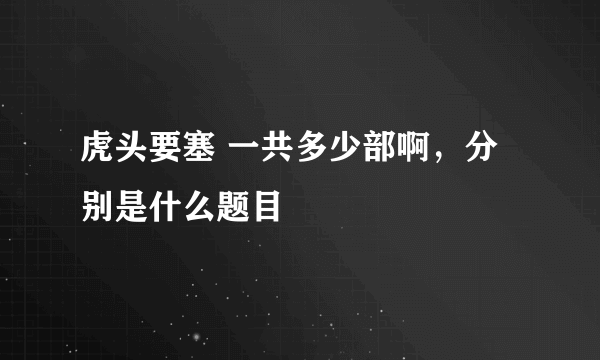 虎头要塞 一共多少部啊，分别是什么题目